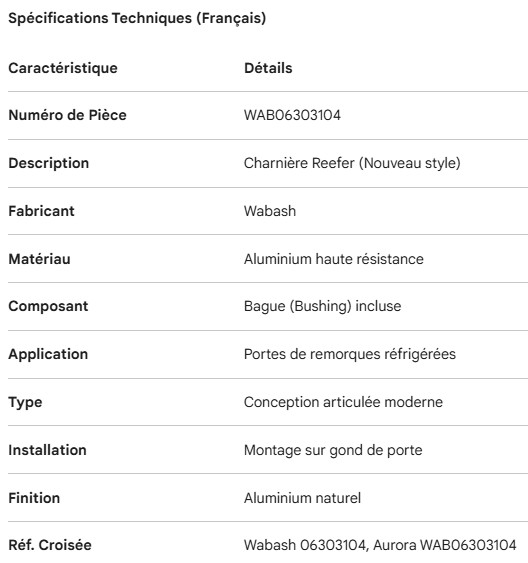 Spécifications Techniques (Français)

| Caractéristique | Détails |
|---|---|
| Numéro de Pièce | WAB06303104 |
| Description | Charnière Reefer (Nouveau style) |
| Fabricant | Wabash |
| Matériau | Aluminium haute résistance |
| Composant | Bague (Bushing) incluse |
| Application | Portes de remorques réfrigérées |
| Type | Conception articulée moderne |
| Installation | Montage sur gond de porte |
| Finition | Aluminium naturel |
| Réf. Croisée | Wabash 06303104, Aurora WAB06303104 |